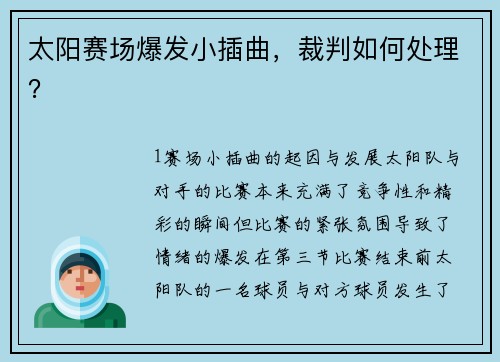 太阳赛场爆发小插曲，裁判如何处理？

1赛场小插曲的起因与发展太阳队与对手的比赛本来充满了竞争性和精彩的瞬间但比赛的紧张氛围导致了情绪的爆发在第三节比赛结束前太阳队的一名球员与对方球员发生了